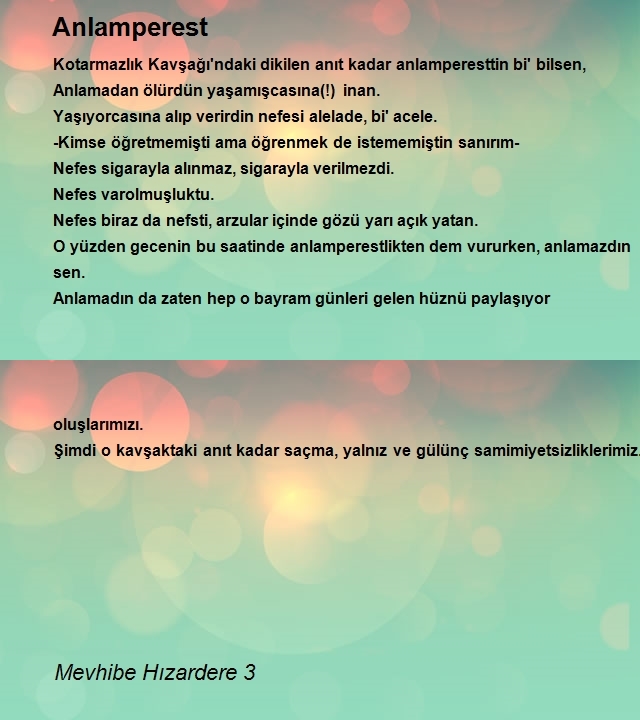 Anlamperest

Kotarmazlık Kavşağı'ndaki dikilen anıt kadar anlamperesttin bi' bilsen,
Anlamadan ölürdün yaşamışcasına(!) inan.
Yaşıyorcasına alıp verirdin nefesi alelade, bi' acele.
-Kimse öğretmemişti ama öğrenmek de istememiştin sanırım-
Nefes sigarayla alınmaz, sigarayla verilmezdi.
Nefes varolmuşluktu.
Nefes biraz da nefsti, arzular içinde gözü yarı açık yatan.
O yüzden gecenin bu saatinde anlamperestlikten dem vururken, anlamazdın sen.
Anlamadın da zaten hep o bayram günleri gelen hüznü paylaşıyor

oluşlarımızı.
Şimdi o kavşaktaki anıt kadar saçma, yalnız ve gülünç samimiyetsizliklerimiz.

Mevhibe Hızardere 3